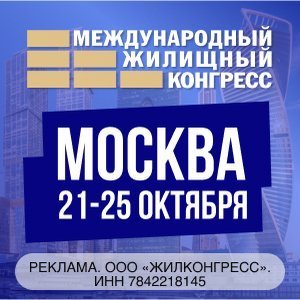 МЕЖДУНАРОДНЫЙ ЖИЛИЩНЫЙ КОНГРЕСС

МОСКВА
21-25 ОКТЯБРЯ

РЕКЛАМА. ООО «ЖИЛКОНГРЕСС». ИНН 7842218145